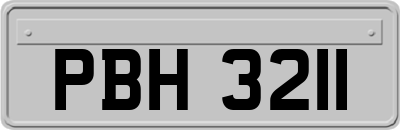 PBH 3211